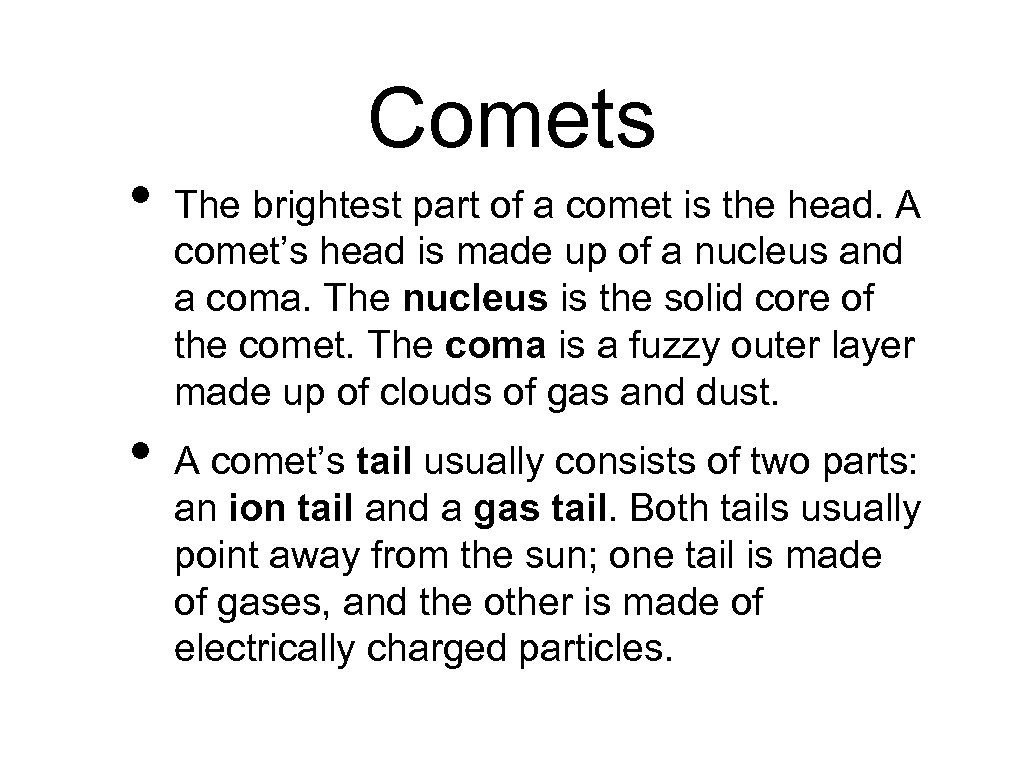 Comets

• The brightest part of a comet is the head. A comet's head is made up of a nucleus and a coma. The nucleus is the solid core of the comet. The coma is a fuzzy outer layer made up of clouds of gas and dust.

• A comet's tail usually consists of two parts: an ion tail and a gas tail. Both tails usually point away from the sun; one tail is made of gases, and the other is made of electrically charged particles.